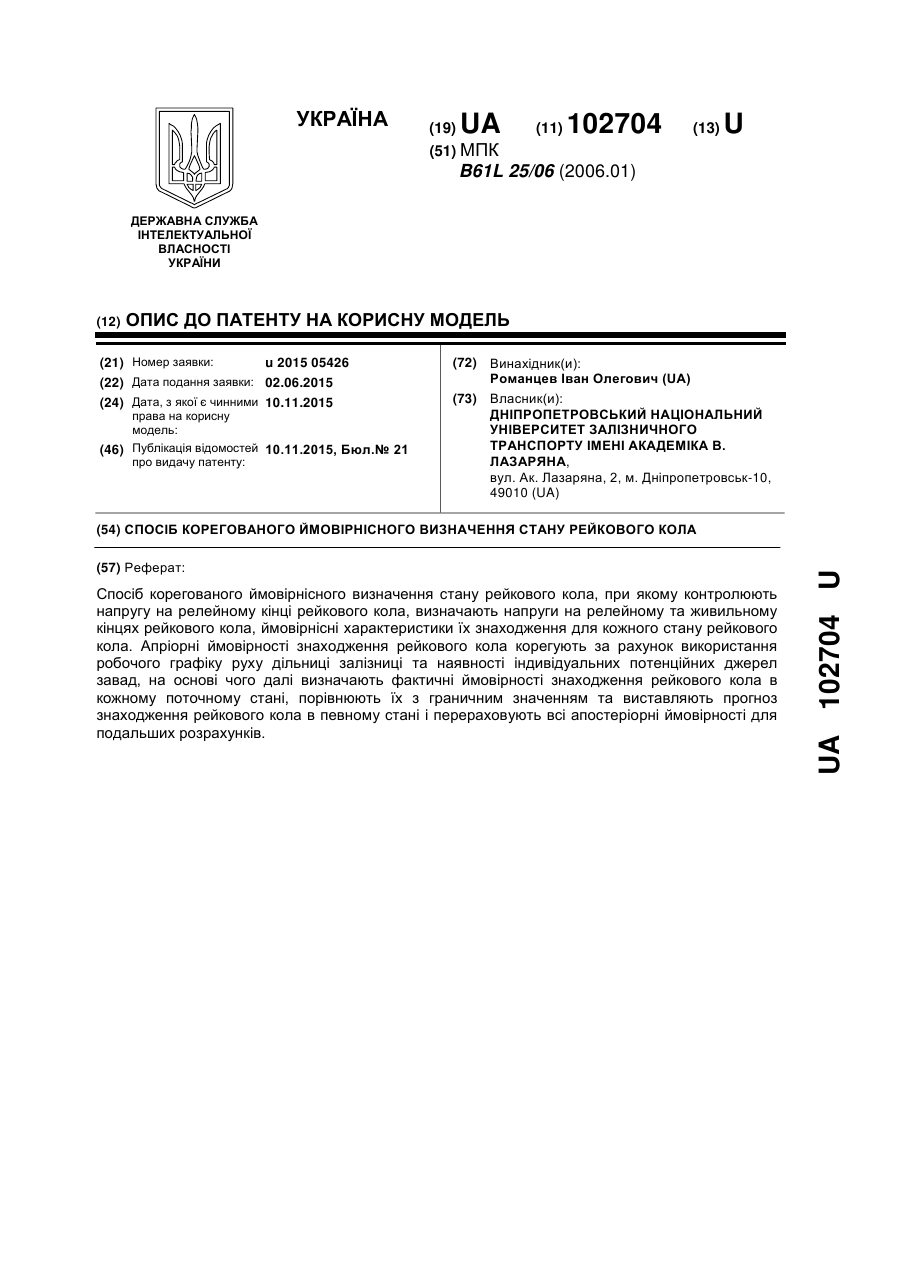 УКРАЇНА

(19) UA (11) 102704 (13) U

(51) МПК
B61L 25/06 (2006.01)

ДЕРЖАВНА СЛУЖБА ІНТЕЛЕКТУАЛЬНОЇ ВЛАСНОСТІ УКРАЇНИ

(12) ОПИС ДО ПАТЕНТУ НА КОРИСНУ МОДЕЛЬ

(21) Номер заявки: u 2015 05426
(22) Дата подання заявки: 02.06.2015
(24) Дата, з якої є чинними права на корисну модель: 10.11.2015
(46) Публікація відомостей про видачу патенту: 10.11.2015, Бюл.№ 21

(72) Винахідник(и):
Романцев Іван Олегович (UA)
(73) Власник(и):
ДНІПРОПЕТРОВСЬКИЙ НАЦІОНАЛЬНИЙ УНІВЕРСИТЕТ ЗАЛІЗНИЧНОГО ТРАНСПОРТУ ІМЕНІ АКАДЕМІКА В. ЛАЗАРЯНА,
вул. Ак. Лазаряна, 2, м. Дніпропетровськ-10, 49010 (UA)

(54) СПОСІБ КОРЕГОВАНОГО ЙМОВІРНІСНОГО ВИЗНАЧЕННЯ СТАНУ РЕЙКОВОГО КОЛА

(57) Реферат:

Спосіб корегованого ймовірнісного визначення стану рейкового кола, при якому контролюють напругу на релейному кінці рейкового кола, визначають напруги на релейному та живильному кінцях рейкового кола, ймовірнісні характеристики їх знаходження для кожного стану рейкового кола. Апріорні ймовірності знаходження рейкового кола корегують за рахунок використання робочого графіку руху дільниці залізниці та наявності індивідуальних потенційних джерел завад, на основі чого далі визначають фактичні ймовірності знаходження рейкового кола в кожному поточному стані, порівнюють їх з граничним значенням та виставляють прогноз знаходження рейкового кола в певному стані і перераховують всі апостеріорні ймовірності для подальших розрахунків.

UA 102704 U